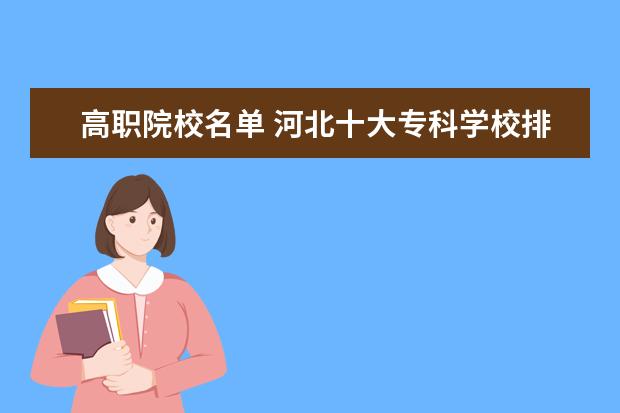 高职院校名单 河北十大专科学校排